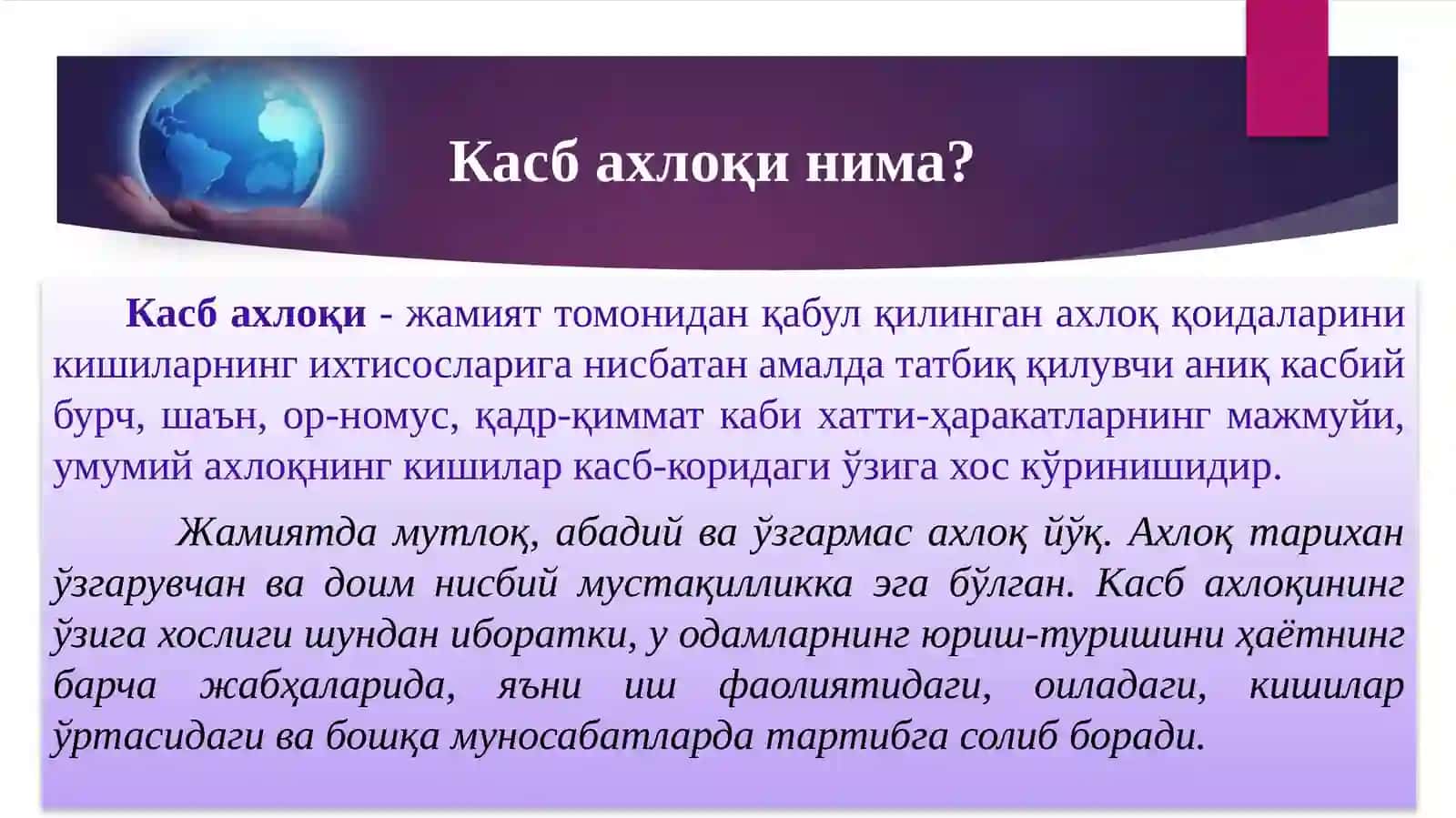 Касб ахлоқи нима?

Касб ахлоқи - жамият томонидан қабул қилинган ахлоқ қоидаларини кишиларнинг ихтисосларига нисбатан амалда татбиқ қилувчи аниқ касбий бурч, шаън, ор-номус, қадр-қиммат каби хатти-ҳаракатларнинг мажмуйи, умумий ахлоқнинг кишилар касб-коридаги ўзига хос кўринишидир.

Жамиятда мутлоқ, абадий ва ўзгармас ахлоқ йўқ. Ахлоқ тарихан ўзгарувчан ва доим нисбий мустақилликка эга бўлган. Касб ахлоқининг ўзига хослиги шундан иборатки, у одамларнинг юриш-туришини ҳаётнинг барча жабҳаларида, яъни иш фаолиятидаги, оиладаги, кишилар ўртасидаги ва бошқа муносабатларда тартибга солиб боради.